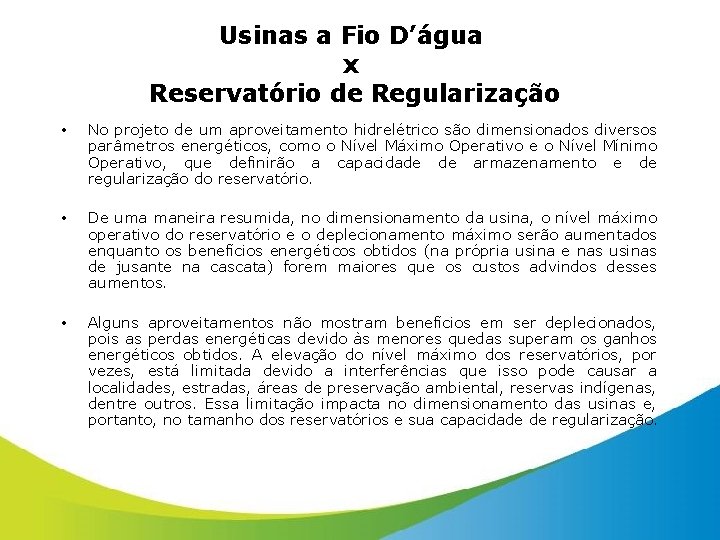 Usinas a Fio D'água
x
Reservatório de Regularização

• No projeto de um aproveitamento hidrelétrico são dimensionados diversos parâmetros energéticos, como o Nível Máximo Operativo e o Nível Mínimo Operativo, que definirão a capacidade de armazenamento e de regularização do reservatório.

• De uma maneira resumida, no dimensionamento da usina, o nível máximo operativo do reservatório e o deplecionamento máximo serão aumentados enquanto os benefícios energéticos obtidos (na própria usina e nas usinas de jusante na cascata) forem maiores que os custos advindos desses aumentos.

• Alguns aproveitamentos não mostram benefícios em ser deplecionados, pois as perdas energéticas devido às menores quedas superam os ganhos energéticos obtidos. A elevação do nível máximo dos reservatórios, por vezes, está limitada devido a interferências que isso pode causar a localidades, estradas, áreas de preservação ambiental, reservas indígenas, dentre outros. Essa limitação impacta no dimensionamento das usinas e, portanto, no tamanho dos reservatórios e sua capacidade de regularização.